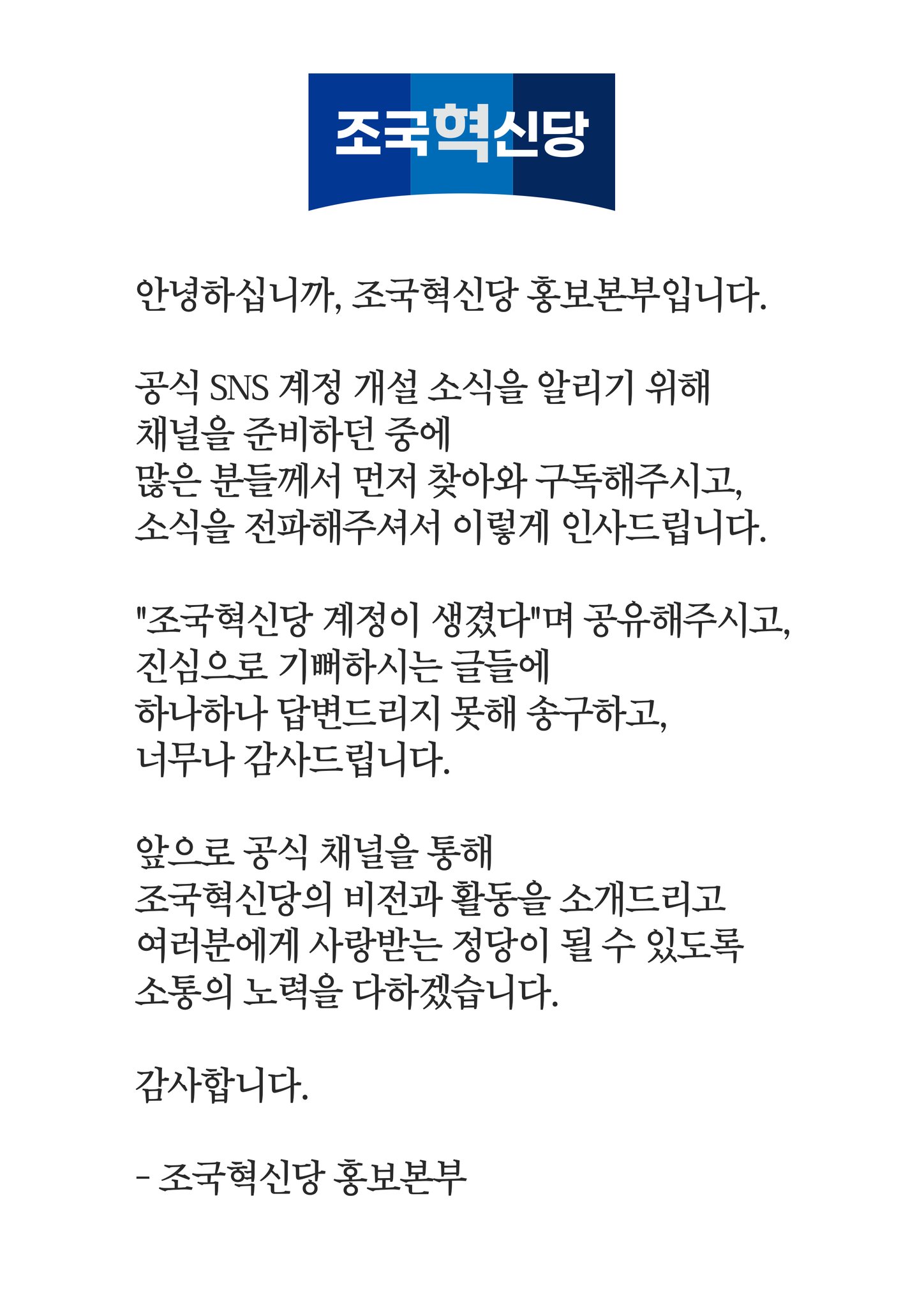 조국혁신당

안녕하십니까, 조국혁신당 홍보본부입니다.

공식 SNS 계정 개설 소식을 알리기 위해
채널을 준비하던 중에
많은 분들께서 먼저 찾아와 구독해주시고,
소식을 전파해주셔서 이렇게 인사드립니다.

"조국혁신당 계정이 생겼다"며 공유해주시고,
진심으로 기뻐하시는 글들에
하나하나 답변드리지 못해 송구하고,
너무나 감사드립니다.

앞으로 공식 채널을 통해
조국혁신당의 비전과 활동을 소개드리고
여러분에게 사랑받는 정당이 될 수 있도록
소통의 노력을 다하겠습니다.

감사합니다.

- 조국혁신당 홍보본부